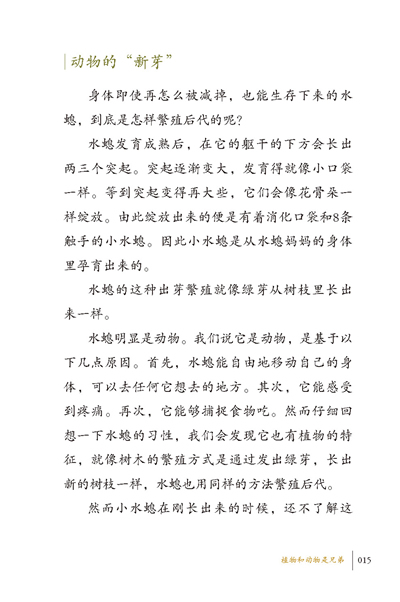 动物的“新芽”

身体即使再怎么被减掉，也能生存下来的水螅，到底是怎样繁殖后代的呢？

水螅发育成熟后，在它的躯干的下方会长出两三个突起。突起逐渐变大，发育得就像小口袋一样。等到突起变得再大些，它们会像花骨朵一样绽放。由此绽放出来的便是有着消化口袋和8条触手的小水螅。因此小水螅是从水螅妈妈的身体里孕育出来的。

水螅的这种出芽繁殖就像绿芽从树枝里长出来一样。

水螅明显是动物。我们说它是动物，是基于以下几点原因。首先，水螅能自由地移动自己的身体，可以去任何它想去的地方。其次，它能感受到疼痛。再次，它能够捕捉食物吃。然而仔细回想一下水螅的习性，我们会发现它也有植物的特征，就像树木的繁殖方式是通过发出绿芽，长出新的树枝一样，水螅也用同样的方法繁殖后代。

然而小水螅在刚长出来的时候，还不了解这

植物和动物是兄弟 015